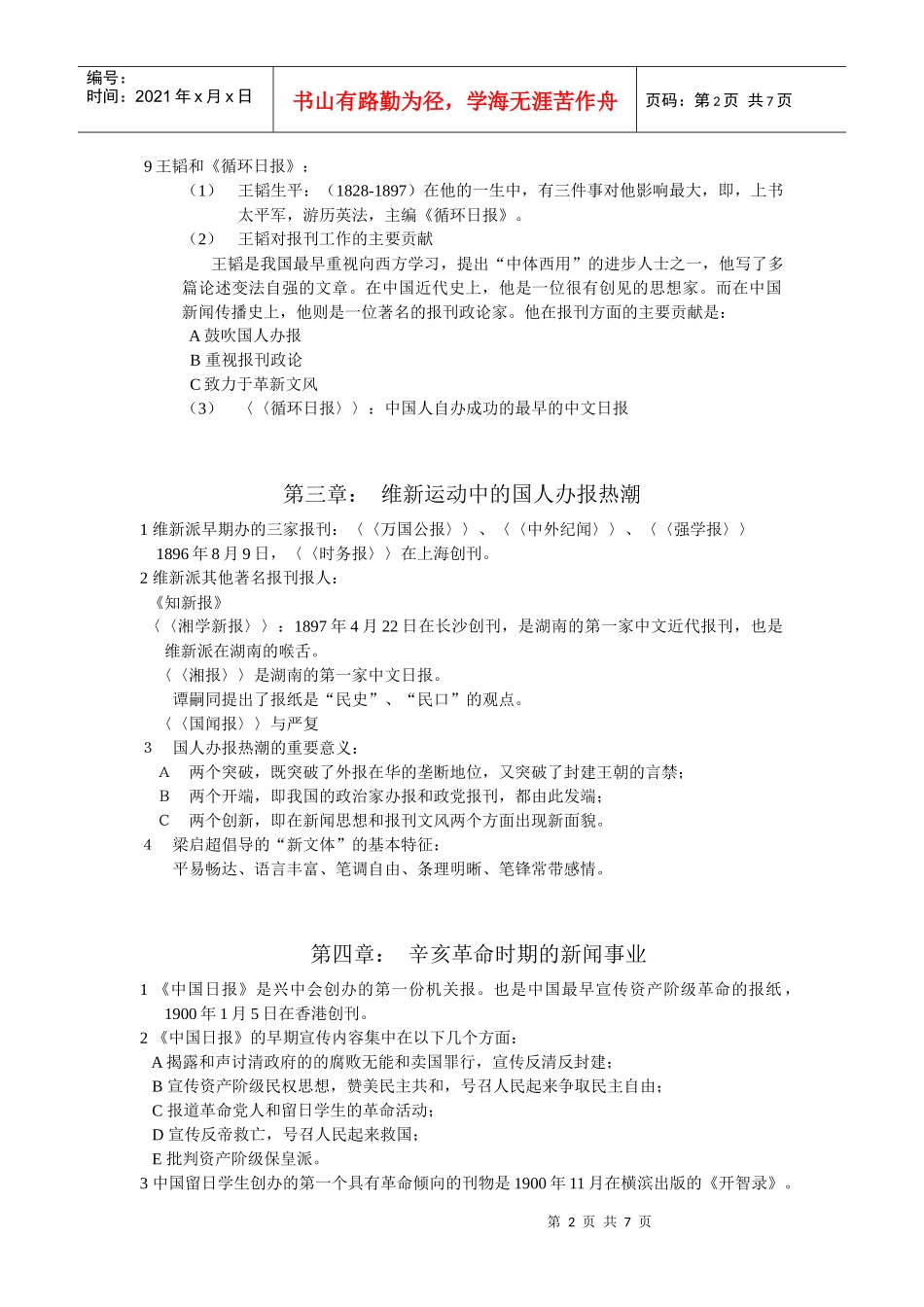 编号：
时间：2021 年 x 月 x 日

书山有路勤为径，学海无涯苦作舟

页码：第 2 页 共 7 页

9 王韬和《循环日报》：

（1） 王韬生平：（1828-1897）在他的一生中，有三件事对他影响最大，即，上书太平军，游历英法，主编《循环日报》。

（2） 王韬对报刊工作的主要贡献

王韬是我国最早重视向西方学习，提出“中体西用”的进步人士之一，他写了多篇论述变法自强的文章。在中国近代史上，他是一位很有创见的思想家。而在中国新闻传播史上，他则是一位著名的报刊政论家。他在报刊方面的主要贡献是：

A 鼓吹国人办报

B 重视报刊政论

C 致力于革新文风

（3） 〈〈循环日报〉〉：中国人自办成功的最早的中文日报

第三章： 维新运动中的国人办报热潮

1 维新派早期办的三家报刊：〈〈万国公报〉〉、〈〈中外纪闻〉〉、〈〈强学报〉〉

1896 年 8 月 9 日，〈〈时务报〉〉在上海创刊。

2 维新派其他著名报刊报人：

《知新报》

〈〈湘学新报〉〉：1897 年 4 月 22 日在长沙创刊，是湖南的第一家中文近代报刊，也是维新派在湖南的喉舌。

〈〈湘报〉〉是湖南的第一家中文日报。

谭嗣同提出了报纸是“民史”、“民口”的观点。

〈〈国闻报〉〉与严复

3 国人办报热潮的重要意义：

A 两个突破，既突破了外报在华的垄断地位，又突破了封建王朝的言禁；

B 两个开端，即我国的政治家办报和政党报刊，都由此发端；

C 两个创新，即在新闻思想和报刊文风两个方面出现新面貌。

4 梁启超倡导的“新文体”的基本特征：

平易畅达、语言丰富、笔调自由、条理明晰、笔锋常带感情。

第四章： 辛亥革命时期的新闻事业

1 《中国日报》是兴中会创办的第一份机关报。也是中国最早宣传资产阶级革命的报纸，1900 年 1 月 5 日在香港创刊。

2 《中国日报》的早期宣传内容集中在以下几个方面：

A 揭露和声讨清政府的的腐败无能和卖国罪行，宣传反清反封建；

B 宣传资产阶级民权思想，赞美民主共和，号召人民起来争取民主自由；

C 报道革命党人和留日学生的革命活动；

D 宣传反帝救亡，号召人民起来救国；

E 批判资产阶级保皇派。

3 中国留日学生创办的第一个具有革命倾向的刊物是 1900 年 11 月在横滨出版的《开智录》。

第 2 页 共 7 页